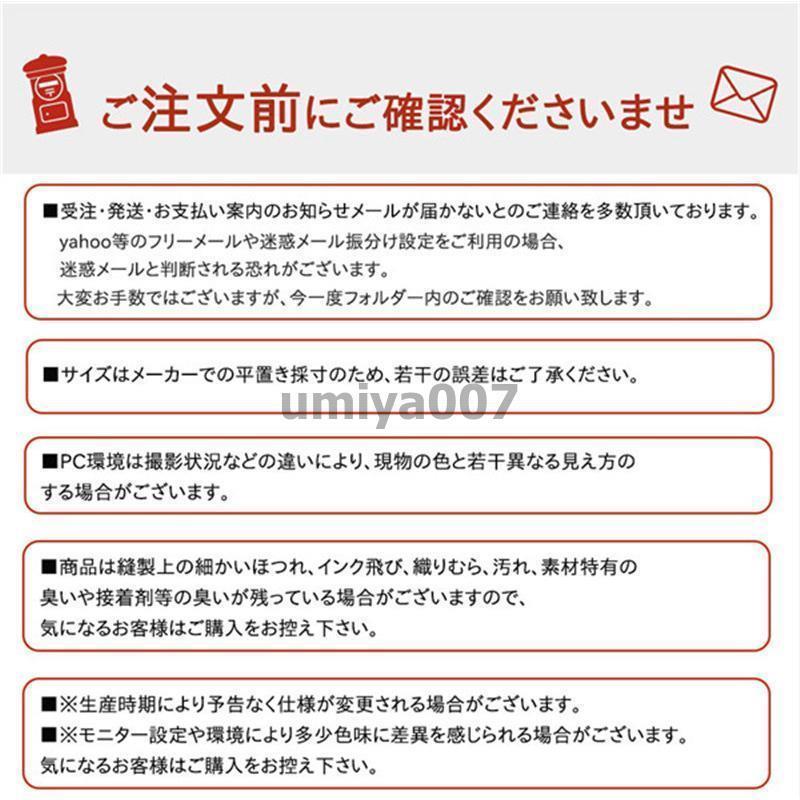 ご注文前にご確認くださいませ

■受注・発送・お支払い案内のお知らせメールが届かないとのご連絡を多数頂いております。
yahoo等のフリーメールや迷惑メール振分け設定をご利用の場合、
迷惑メールと判断される恐れがございます。
大変お手数ではございますが、今一度フォルダー内のご確認をお願い致します。

■サイズはメーカーでの平置き採寸のため、若干の誤差はご了承ください。

umiya007

■PC環境は撮影状況などの違いにより、現物の色と若干異なる見え方のする場合がございます。

■商品は縫製上の細かいほつれ、インク飛び、織りむら、汚れ、素材特有の臭いや接着剤等の臭いが残っている場合がございますので、
気になるお客様はご購入をお控え下さい。

■※生産時期により予告なく仕様が変更される場合がございます。
■※モニター設定や環境により多少色味に差異を感じられる場合がございます。
気になるお客様はご購入をお控え下さい。